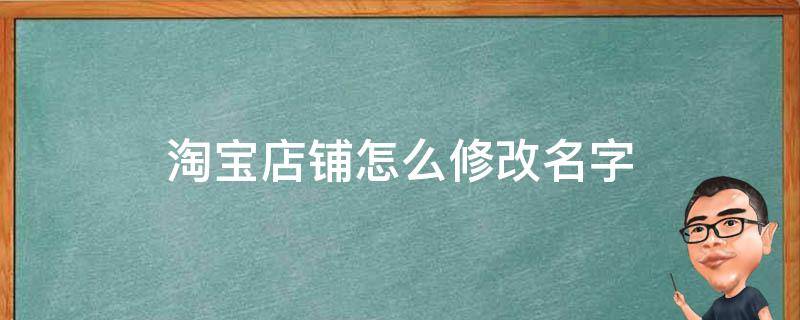 淘宝店铺怎么修改名字